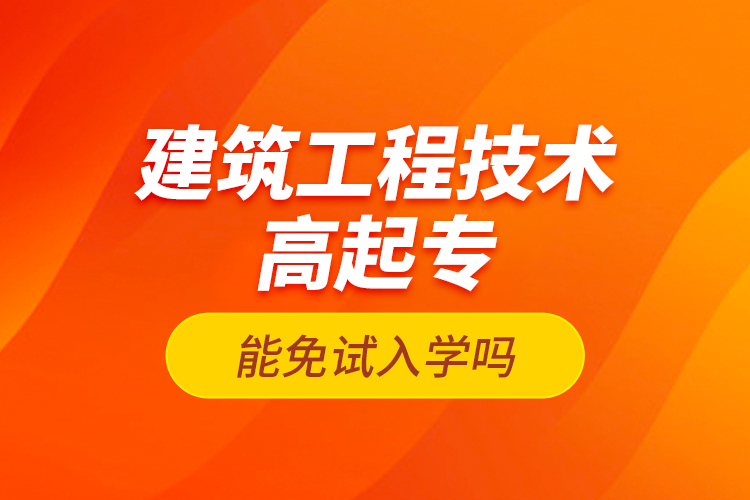 建筑工程技术
高起专

能免试入学吗